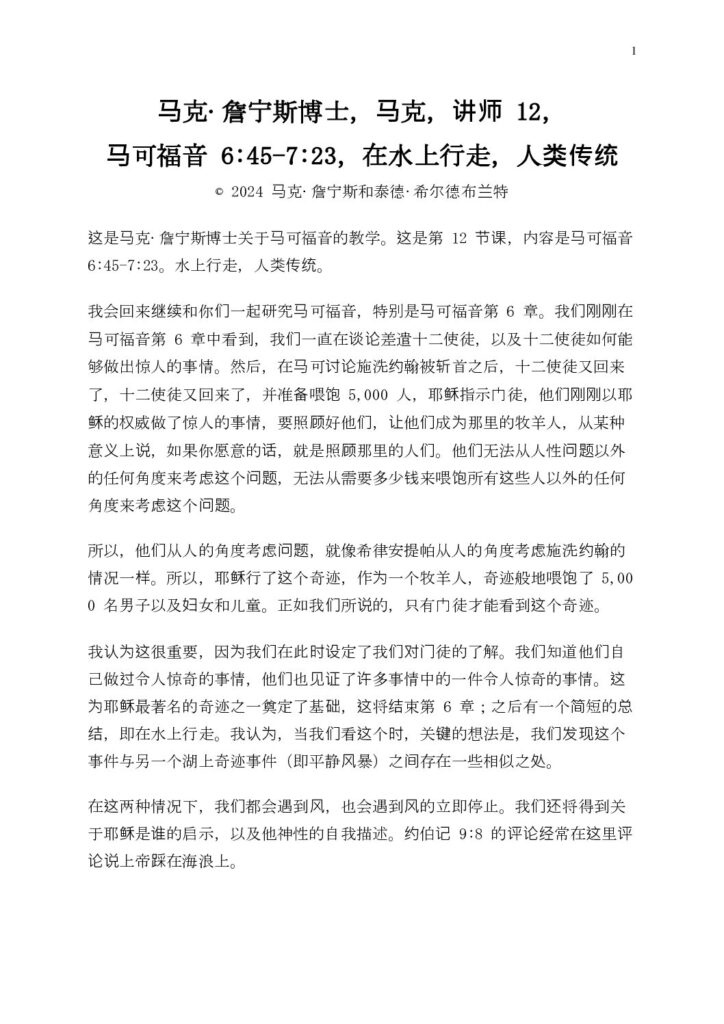 1

马克·詹宁斯博士，马克，讲师 12，
马可福音 6:45-7:23，在水上行走，人类传统

© 2024 马克·詹宁斯和泰德·希尔德布兰特

这是马克·詹宁斯博士关于马可福音的教学。这是第 12 节课，内容是马可福音 6:45-7:23。水上行走，人类传统。

我会回来继续和你们一起研究马可福音，特别是马可福音第 6 章。我们刚刚在马可福音第 6 章中看到，我们一直在谈论差遣十二使徒，以及十二使徒如何能够做出惊人的事情。然后，在马可讨论施洗约翰被斩首之后，十二使徒又回来了，十二使徒又回来了，并准备喂饱 5,000 人，耶稣指示门徒，他们刚刚以耶稣的权威做了惊人的事情，要照顾好他们，让他们成为那里的牧羊人，从某种意义上说，如果你愿意的话，就是照顾那里的人们。他们无法从人性问题以外的任何角度来考虑这个问题，无法从需要多少钱来喂饱所有这些人以外的任何角度来考虑这个问题。

所以，他们从人的角度考虑问题，就像希律安提帕从人的角度考虑施洗约翰的情况一样。所以，耶稣行了这个奇迹，作为一个牧羊人，奇迹般地喂饱了 5,000 名男子以及妇女和儿童。正如我们所说的，只有门徒才能看到这个奇迹。

我认为这很重要，因为我们在此时设定了我们对门徒的了解。我们知道他们自己做过令人惊奇的事情，他们也见证了许多事情中的一件令人惊奇的事情。这为耶稣最著名的奇迹之一奠定了基础，这将结束第 6 章；之后有一个简短的总结，即在水上行走。我认为，当我们看这个时，关键的想法是，我们发现这个事件与另一个湖上奇迹事件（即平静风暴）之间存在一些相似之处。

在这两种情况下，我们都会遇到风，也会遇到风的立即停止。我们还将得到关于耶稣是谁的启示，以及他神性的自我描述。约伯记 9:8 的评论经常在这里评论说上帝踩在海浪上。